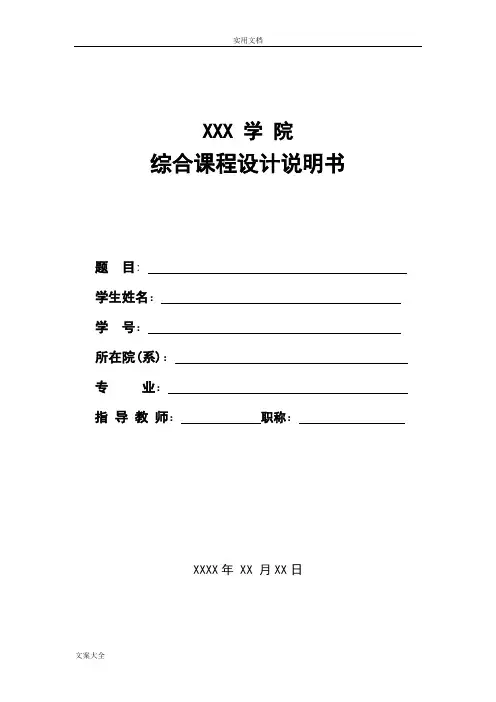 实用文档

XXX 学 院
综合课程设计说明书

题　目：

学生姓名：

学　号：

所在院(系)：

专　业：

指 导 教 师：　　　　职称：

XXXX 年 XX 月 XX 日

文案大全